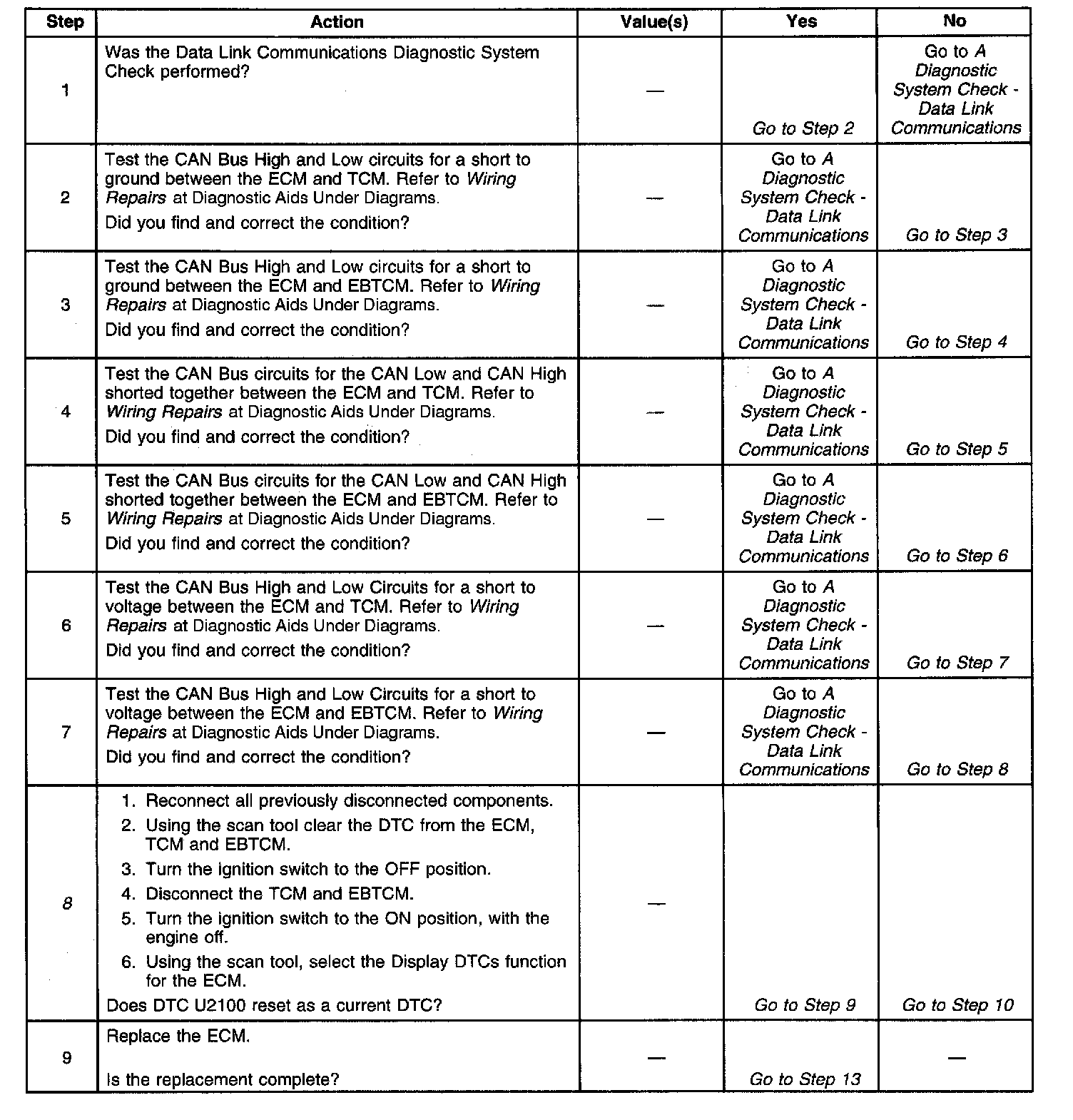 | Step | Action | Value(s) | Yes | No |
|---|---|---|---|---|
| 1 | Was the Data Link Communications Diagnostic System Check performed? | — | Go to Step 2 | Go to A Diagnostic System Check - Data Link Communications |
| 2 | Test the CAN Bus High and Low circuits for a short to ground between the ECM and TCM. Refer to Wiring Repairs at Diagnostic Aids Under Diagrams. Did you find and correct the condition? | — | Go to A Diagnostic System Check - Data Link Communications | Go to Step 3 |
| 3 | Test the CAN Bus High and Low circuits for a short to ground between the ECM and EBTCM. Refer to Wiring Repairs at Diagnostic Aids Under Diagrams. Did you find and correct the condition? | — | Go to A Diagnostic System Check - Data Link Communications | Go to Step 4 |
| 4 | Test the CAN Bus circuits for the CAN Low and CAN High shorted together between the ECM and TCM. Refer to Wiring Repairs at Diagnostic Aids Under Diagrams. Did you find and correct the condition? | — | Go to A Diagnostic System Check - Data Link Communications | Go to Step 5 |
| 5 | Test the CAN Bus circuits for the CAN Low and CAN High shorted together between the ECM and EBTCM. Refer to Wiring Repairs at Diagnostic Aids Under Diagrams. Did you find and correct the condition? | — | Go to A Diagnostic System Check - Data Link Communications | Go to Step 6 |
| 6 | Test the CAN Bus High and Low Circuits for a short to voltage between the ECM and TCM. Refer to Wiring Repairs at Diagnostic Aids Under Diagrams. Did you find and correct the condition? | — | Go to A Diagnostic System Check - Data Link Communications | Go to Step 7 |
| 7 | Test the CAN Bus High and Low Circuits for a short to voltage between the ECM and EBTCM. Refer to Wiring Repairs at Diagnostic Aids Under Diagrams. Did you find and correct the condition? | — | Go to A Diagnostic System Check - Data Link Communications | Go to Step 8 |
| 8 | 1. Reconnect all previously disconnected components. 2. Using the scan tool clear the DTC from the ECM, TCM and EBTCM. 3. Turn the ignition switch to the OFF position. 4. Disconnect the TCM and EBTCM. 5. Turn the ignition switch to the ON position, with the engine off. 6. Using the scan tool, select the Display DTCs function for the ECM. Does DTC U2100 reset as a current DTC? | — | Go to Step 9 | Go to Step 10 |
| 9 | Replace the ECM. Is the replacement complete? | — | Go to Step 13 | — |